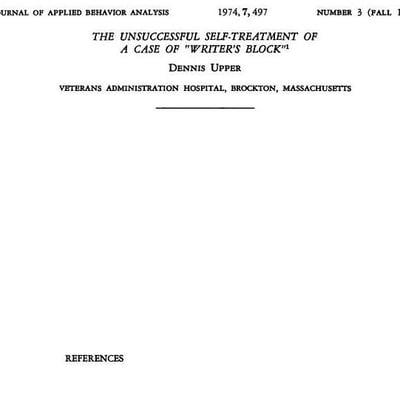 URNAL OF APPLIED BEHAVIOR ANALYSIS 1974, 7, 497 NUMBER 3 (FALL

THE UNSUCCESSFUL SELF-TREATMENT OF A CASE OF "WRITER'S BLOCK"$^1$

DENNIS UPPER

VETERANS ADMINISTRATION HOSPITAL, BROCKTON, MASSACHUSETTS

REFERENCES